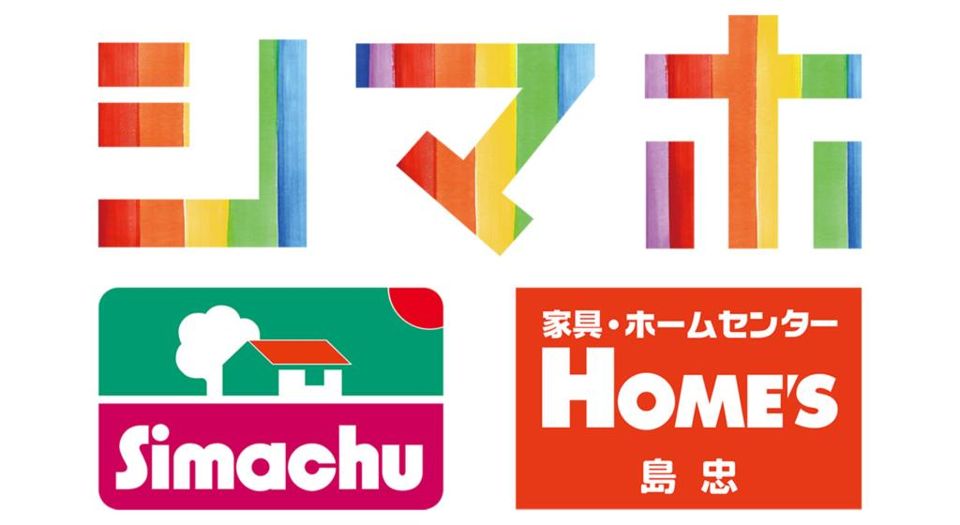 シマホ

Simachu

家具・ホームセンター
HOME'S
島忠